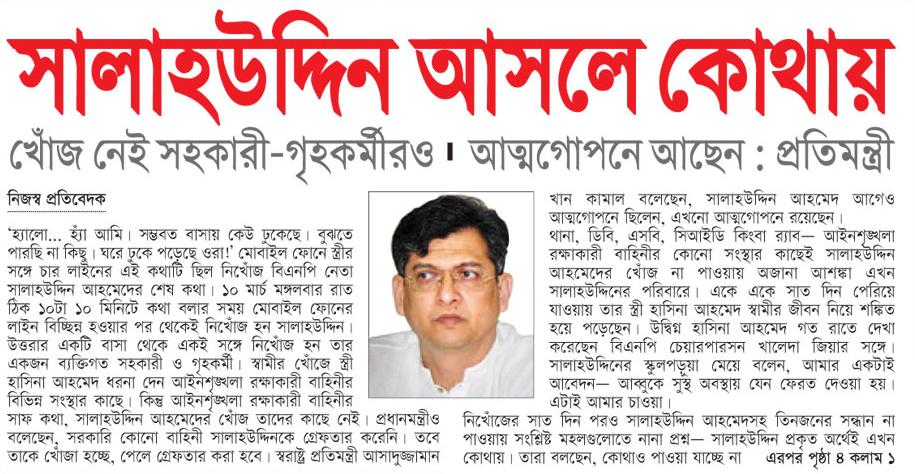 সালাহউদ্দিন আসলে কোথায়

খোঁজ নেই সহকারী-গৃহকর্মীরও । আত্মগোপনে আছেন : প্রতিমন্ত্রী

নিজস্ব প্রতিবেদক

'হ্যালো... হ্যাঁ আমি। সম্ভবত বাসায় কেউ ঢুকেছে। বুঝতে পারছি না কিছু। ঘরে ঢুকে পড়েছে ওরা!' মোবাইল ফোনে স্ত্রীর সঙ্গে চার লাইনের এই কথাটি ছিল নিখোঁজ বিএনপি নেতা সালাহউদ্দিন আহমেদের শেষ কথা। ১০ মার্চ মঙ্গলবার রাত ঠিক ১০টা ১০ মিনিটে কথা বলার সময় মোবাইল ফোনের লাইন বিচ্ছিন্ন হওয়ার পর থেকেই নিখোঁজ হন সালাহউদ্দিন। উত্তরার একটি বাসা থেকে একই সঙ্গে নিখোঁজ হন তার একজন ব্যক্তিগত সহকারী ও গৃহকর্মী। স্বামীর খোঁজে স্ত্রী হাসিনা আহমেদ ধরনা দেন আইনশৃঙ্খলা রক্ষাকারী বাহিনীর বিভিন্ন সংস্থার কাছে। কিন্তু আইনশৃঙ্খলা রক্ষাকারী বাহিনীর সাফ কথা, সালাহউদ্দিন আহমেদের খোঁজ তাদের কাছে নেই। প্রধানমন্ত্রীও বলেছেন, সরকারি কোনো বাহিনী সালাহউদ্দিনকে গ্রেফতার করেনি। তবে তাকে খোঁজা হচ্ছে, পেলে গ্রেফতার করা হবে। স্বরাষ্ট্র প্রতিমন্ত্রী আসাদুজ্জামান খান কামাল বলেছেন, সালাহউদ্দিন আহমেদ আগেও আত্মগোপনে ছিলেন, এখনো আত্মগোপনে রয়েছেন।

থানা, ডিবি, এসবি, সিআইডি কিংবা র‌্যাব— আইনশৃঙ্খলা রক্ষাকারী বাহিনীর কোনো সংস্থার কাছেই সালাহউদ্দিন আহমেদের খোঁজ না পাওয়ায় অজানা আশঙ্কা এখন সালাহউদ্দিনের পরিবারে। একে একে সাত দিন পেরিয়ে যাওয়ায় তার স্ত্রী হাসিনা আহমেদ স্বামীর জীবন নিয়ে শঙ্কিত হয়ে পড়েছেন। উদ্বিগ্ন হাসিনা আহমেদ গত রাতে দেখা করেছেন বিএনপি চেয়ারপারসন খালেদা জিয়ার সঙ্গে। সালাহউদ্দিনের স্কুলপড়ুয়া মেয়ে বলেন, আমার একটাই আবেদন— আব্বুকে সুস্থ অবস্থায় যেন ফেরত দেওয়া হয়। এটাই আমার চাওয়া।

নিখোঁজের সাত দিন পরও সালাহউদ্দিন আহমেদসহ তিনজনের সন্ধান না পাওয়ায় সংশ্লিষ্ট মহলগুলোতে নানা প্রশ্ন— সালাহউদ্দিন প্রকৃত অর্থেই এখন কোথায়। তারা বলছেন, কোথাও পাওয়া যাচ্ছে না এরপর পৃষ্ঠা ৪ কলাম ১